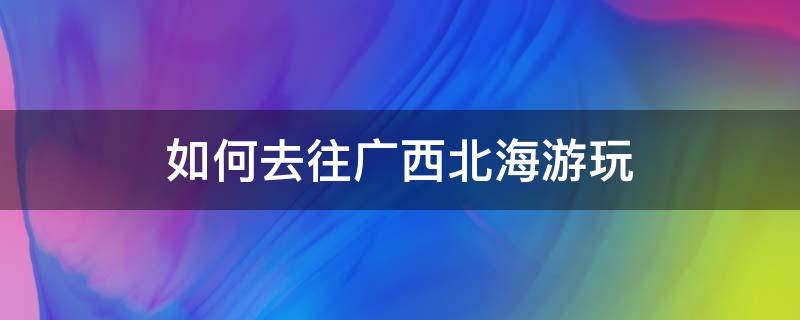 如何去往广西北海游玩